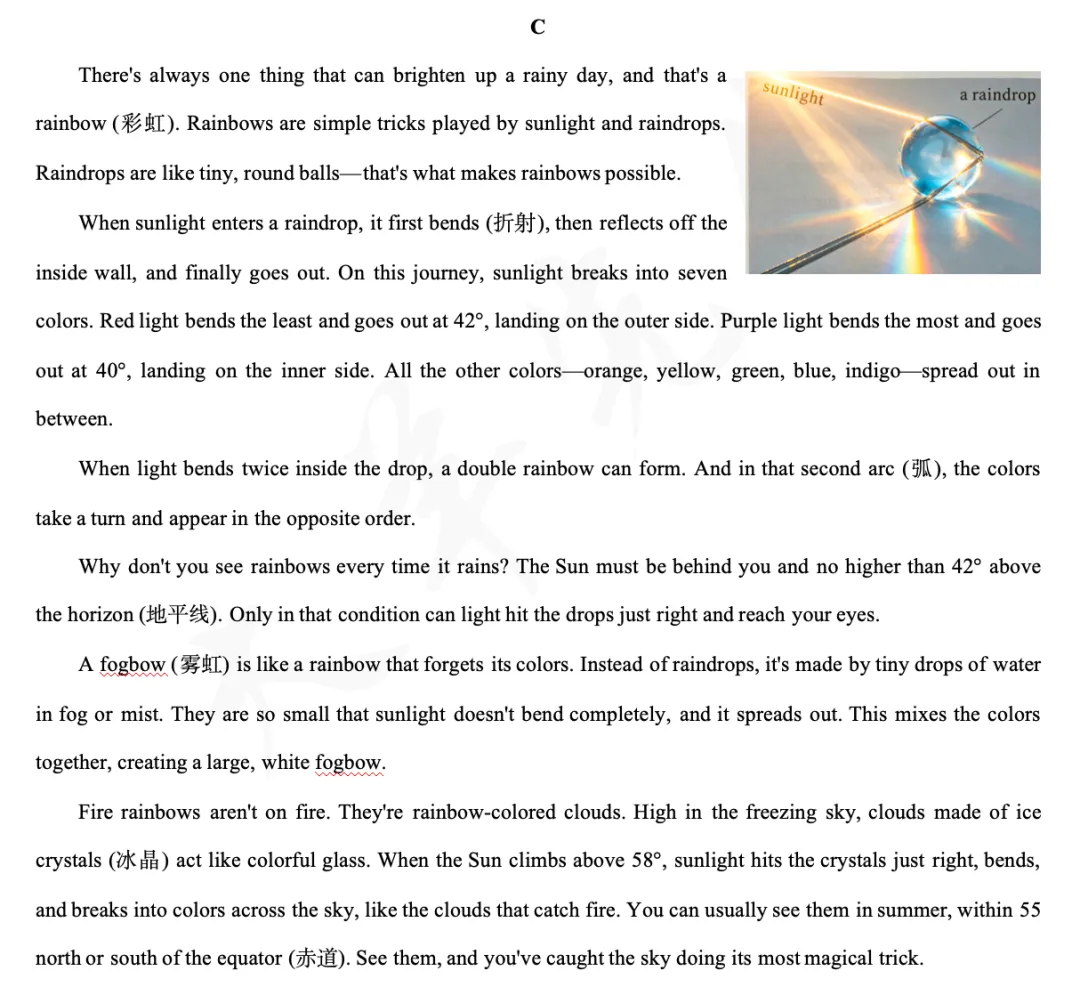 C

There's always one thing that can brighten up a rainy day, and that's a rainbow (彩虹). Rainbows are simple tricks played by sunlight and raindrops. Raindrops are like tiny, round balls—that's what makes rainbows possible.

sunlight

a raindrop

When sunlight enters a raindrop, it first bends (折射), then reflects off the inside wall, and finally goes out. On this journey, sunlight breaks into seven colors. Red light bends the least and goes out at 42°, landing on the outer side. Purple light bends the most and goes out at 40°, landing on the inner side. All the other colors—orange, yellow, green, blue, indigo—spread out in between.

When light bends twice inside the drop, a double rainbow can form. And in that second arc (弧), the colors take a turn and appear in the opposite order.

Why don't you see rainbows every time it rains? The Sun must be behind you and no higher than 42° above the horizon (地平线). Only in that condition can light hit the drops just right and reach your eyes.

A fogbow (雾虹) is like a rainbow that forgets its colors. Instead of raindrops, it's made by tiny drops of water in fog or mist. They are so small that sunlight doesn't bend completely, and it spreads out. This mixes the colors together, creating a large, white fogbow.

Fire rainbows aren't on fire. They're rainbow-colored clouds. High in the freezing sky, clouds made of ice crystals (冰晶) act like colorful glass. When the Sun climbs above 58°, sunlight hits the crystals just right, bends, and breaks into colors across the sky, like the clouds that catch fire. You can usually see them in summer, within 55 north or south of the equator (赤道). See them, and you've caught the sky doing its most magical trick.